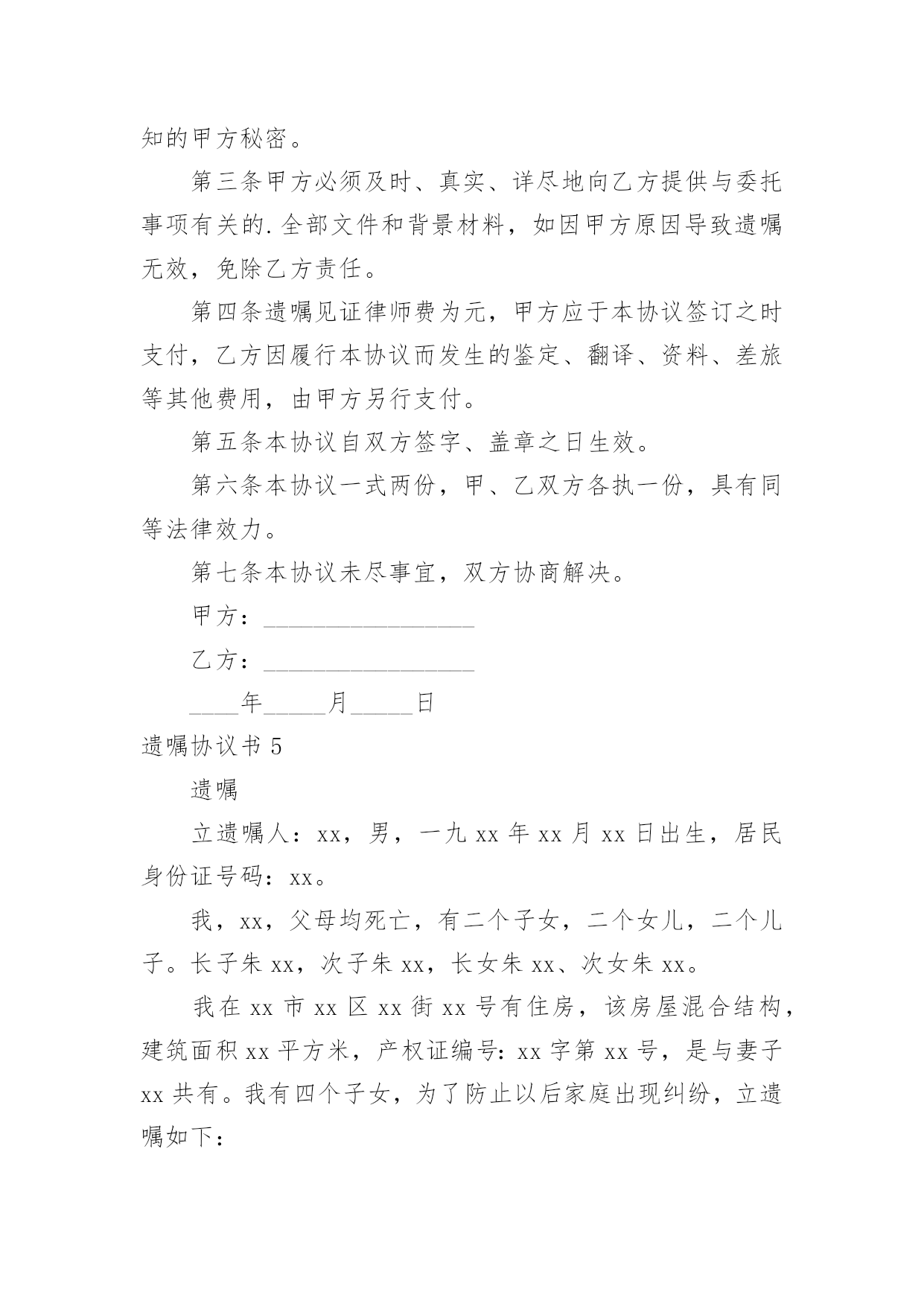 知的甲方秘密。

第三条甲方必须及时、真实、详尽地向乙方提供与委托事项有关的.全部文件和背景材料，如因甲方原因导致遗嘱无效，免除乙方责任。

第四条遗嘱见证律师费为元，甲方应于本协议签订之时支付，乙方因履行本协议而发生的鉴定、翻译、资料、差旅等其他费用，由甲方另行支付。

第五条本协议自双方签字、盖章之日生效。

第六条本协议一式两份，甲、乙双方各执一份，具有同等法律效力。

第七条本协议未尽事宜，双方协商解决。

甲方：________________

乙方：________________

____年_____月_____日

遗嘱协议书 5

遗嘱

立遗嘱人：xx，男，一九 xx 年 xx 月 xx 日出生，居民身份证号码：xx。

我，xx，父母均死亡，有二个子女，二个女儿，二个儿子。长子朱 xx，次子朱 xx，长女朱 xx、次女朱 xx。

我在 xx 市 xx 区 xx 街 xx 号有住房，该房屋混合结构，建筑面积 xx 平方米，产权证编号：xx 字第 xx 号，是与妻子 xx 共有。我有四个子女，为了防止以后家庭出现纠纷，立遗嘱如下：